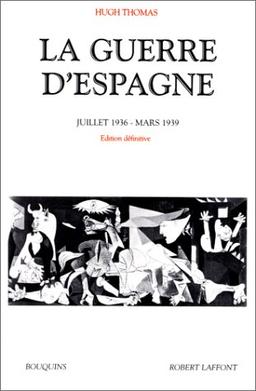 HUGH THOMAS

LA GUERRE D'ESPAGNE

JUILLET 1936 - MARS 1939

Edition définitive

BOUQUINS

ROBERT LAFFONT